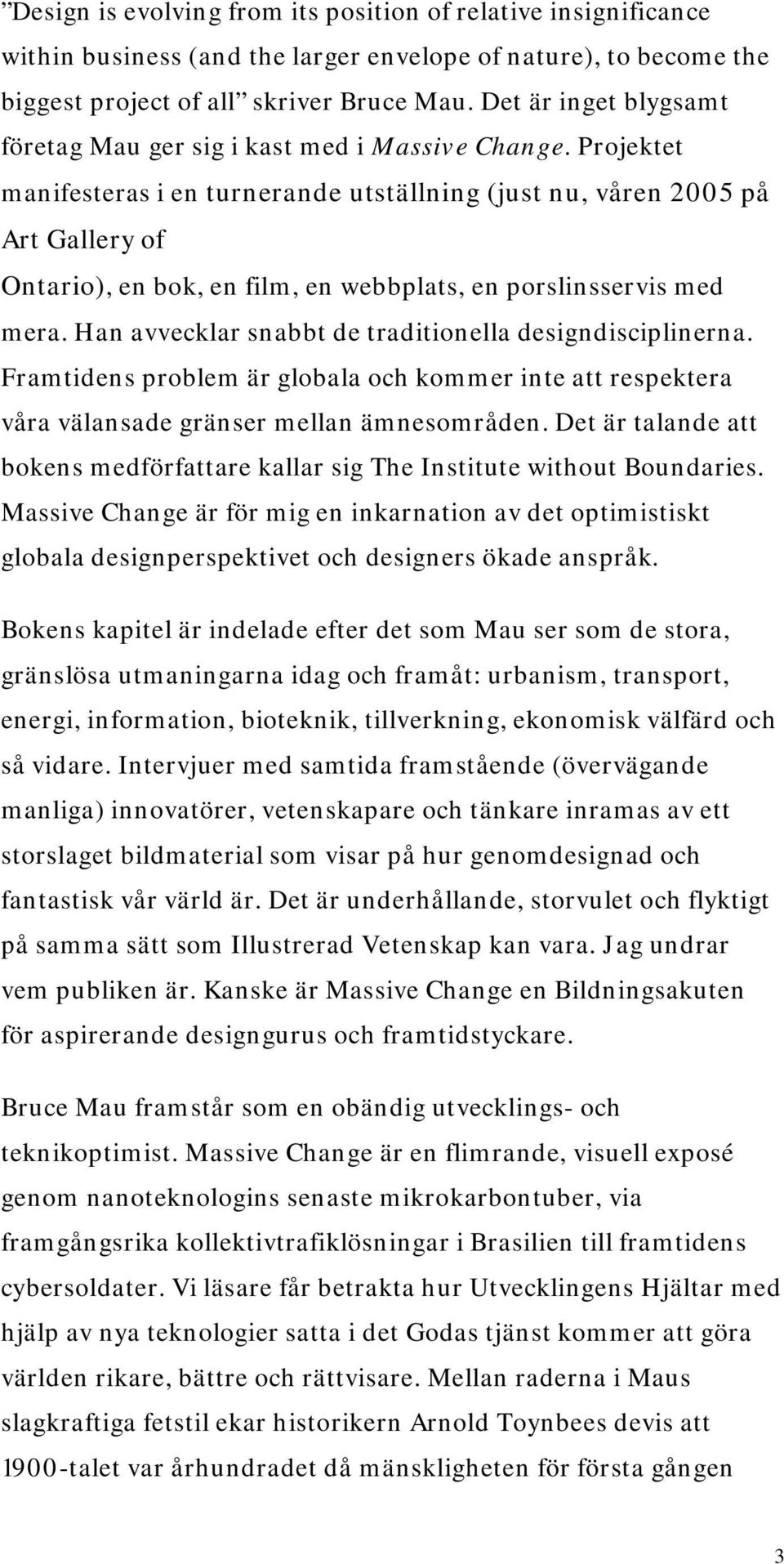 ”Design is evolving from its position of relative insignificance within business (and the larger envelope of nature), to become the biggest project of all” skriver Bruce Mau. Det är inget blygsamt företag Mau ger sig i kast med i Massive Change. Projektet manifesteras i en turnerande utställning (just nu, våren 2005 på Art Gallery of
Ontario), en bok, en film, en webbplats, en porslinsservis med mera. Han avvecklar snabbt de traditionella designdisciplinerna. Framtidens problem är globala och kommer inte att respektera våra välansade gränser mellan ämnesområden. Det är talande att bokens medförfattare kallar sig The Institute without Boundaries. Massive Change är för mig en inkarnation av det optimistiskt globala designperspektivet och designers ökade anspråk.

Bokens kapitel är indelade efter det som Mau ser som de stora, gränslösa utmaningarna idag och framåt: urbanism, transport, energi, information, bioteknik, tillverkning, ekonomisk välfärd och så vidare. Intervjuer med samtida framstående (övervägande manliga) innovatörer, vetenskapare och tänkare inramas av ett storslaget bildmaterial som visar på hur genomdesignad och fantastisk vår värld är. Det är underhållande, storvulet och flyktigt på samma sätt som Illustrerad Vetenskap kan vara. Jag undrar vem publiken är. Kanske är Massive Change en Bildningsakuten för aspirerande designgurus och framtidstyckare.

Bruce Mau framstår som en obändig utvecklings- och teknikoptimist. Massive Change är en flimrande, visuell exposé genom nanoteknologins senaste mikrokarbontuber, via framgångsrika kollektivtrafiklösningar i Brasilien till framtidens cybersoldater. Vi läsare får betrakta hur Utvecklingens Hjältar med hjälp av nya teknologier satta i det Godas tjänst kommer att göra världen rikare, bättre och rättvisare. Mellan raderna i Maus slagkraftiga fetstil ekar historikern Arnold Toynbees devis att 1900-talet var århundradet då mänskligheten för första gången

3